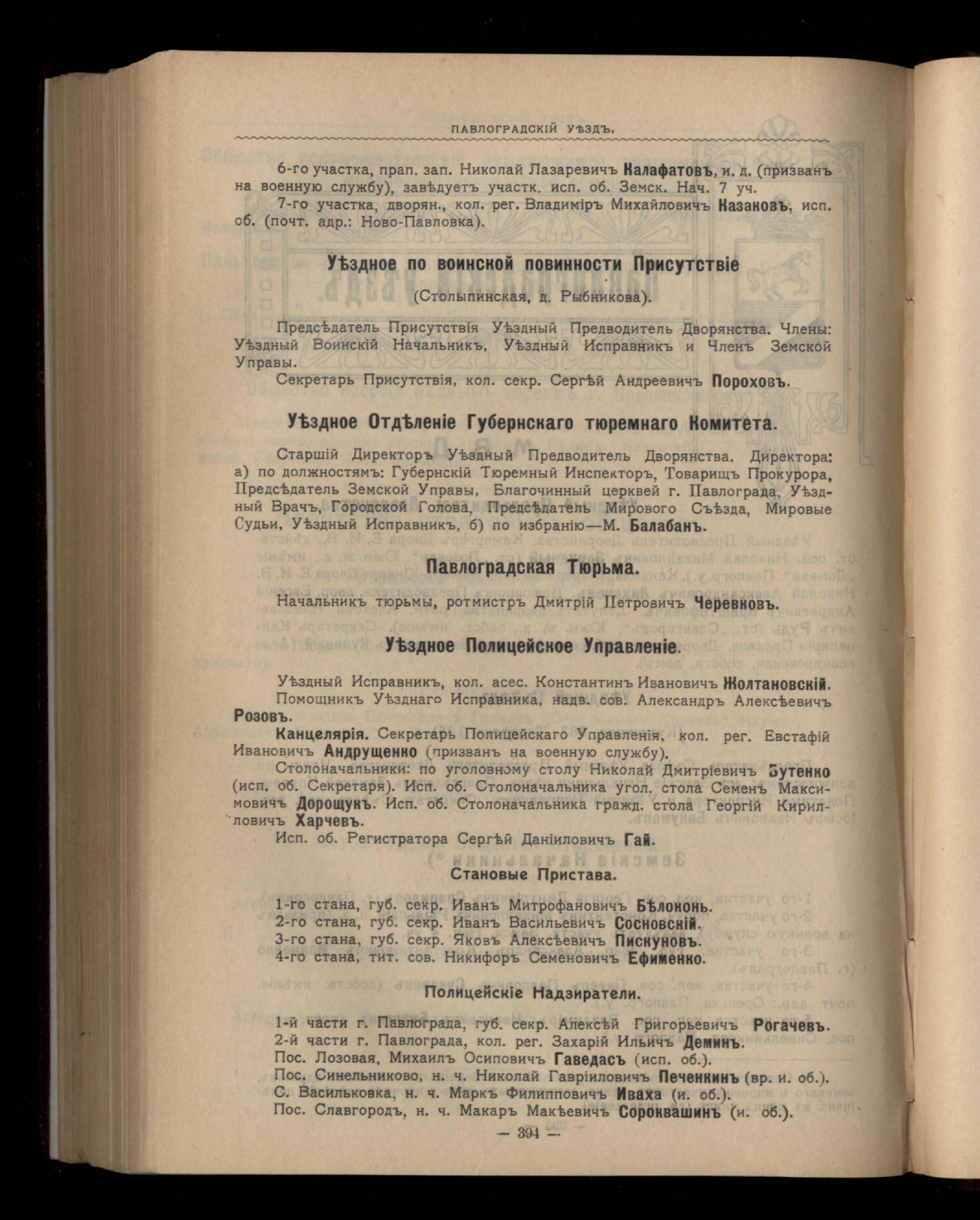 ПАВЛОГРАДСКІЙ УѢЗДЪ.

6-го участка, прап. зап. Николай Лазаревичъ Калафатовъ, и. д. (призванъ на военную службу), завѣдуетъ участк. исп. об. Земск. Нач. 7 уч.

7-го участка, дворян., кол. рег. Владиміръ Михайловичъ Казаковъ, исп. об. (почт. адр.: Ново-Павловка).

Уѣздное по воинской повинности Присутствіе

(Столыпинская, д. Рыбникова).

Предсѣдатель Присутствія Уѣздный Предводитель Дворянства. Члены: Уѣздный Воинскій Начальникъ, Уѣздный Исправникъ и Членъ Земской Управы.

Секретарь Присутствія, кол. секр. Сергѣй Андреевичъ Пороховъ.

Уѣздное Отдѣленіе Губернскаго тюремнаго Комитета.

Старшій Директоръ Уѣздный Предводитель Дворянства. Директора: а) по должностямъ: Губернскій Тюремный Инспекторъ, Товарищъ Прокурора, Предсѣдатель Земской Управы, Благочинный церквей г. Павлограда, Уѣздный Врачъ, Городской Голова, Предсѣдатель Мирового Съѣзда, Мировые Судьи, Уѣздный Исправникъ, б) по избранію—М. Балабанъ.

Павлоградская Тюрьма.

Начальникъ тюрьмы, ротмистръ Дмитрій Петровичъ Черевковъ.

Уѣздное Полицейское Управленіе.

Уѣздный Исправникъ, кол. асес. Константинъ Ивановичъ Жолтановскій.

Помощникъ Уѣзднаго Исправника, надв. сов. Александръ Алексѣевичъ Розовъ.

Канцелярія. Секретарь Полицейскаго Управленія, кол. рег. Евстафій Ивановичъ Андрущенко (призванъ на военную службу).

Столоначальники: по уголовному столу Николай Дмитріевичъ Бутенко (исп. об. Секретаря). Исп. об. Столоначальника угол. стола Семенъ Максимовичъ Дорощукъ. Исп. об. Столоначальника гражд. стола Георгій Кирилловичъ Харчевъ.

Исп. об. Регистратора Сергѣй Даніиловичъ Гай.

Становые Пристава.

1-го стана, губ. секр. Иванъ Митрофановичъ Бѣлоконь.
2-го стана, губ. секр. Иванъ Васильевичъ Сосновскій.
3-го стана, губ. секр. Яковъ Алексѣевичъ Пискуновъ.
4-го стана, тит. сов. Никифоръ Семеновичъ Ефименко.

Полицейскіе Надзиратели.

1-й части г. Павлограда, губ. секр. Алексѣй Григорьевичъ Рогачевъ.
2-й части г. Павлограда, кол. рег. Захарій Ильичъ Деминъ.
Пос. Лозовая, Михаилъ Осиповичъ Гаведасъ (исп. об.).
Пос. Синельниково, н. ч. Николай Гавріиловичъ Печенкинъ (вр. и. об.).
С. Васильковка, н. ч. Маркъ Филипповичъ Иваха (и. об.).
Пос. Славгородъ, н. ч. Макаръ Макѣевичъ Сороквашинъ (и. об.).

— 394 —